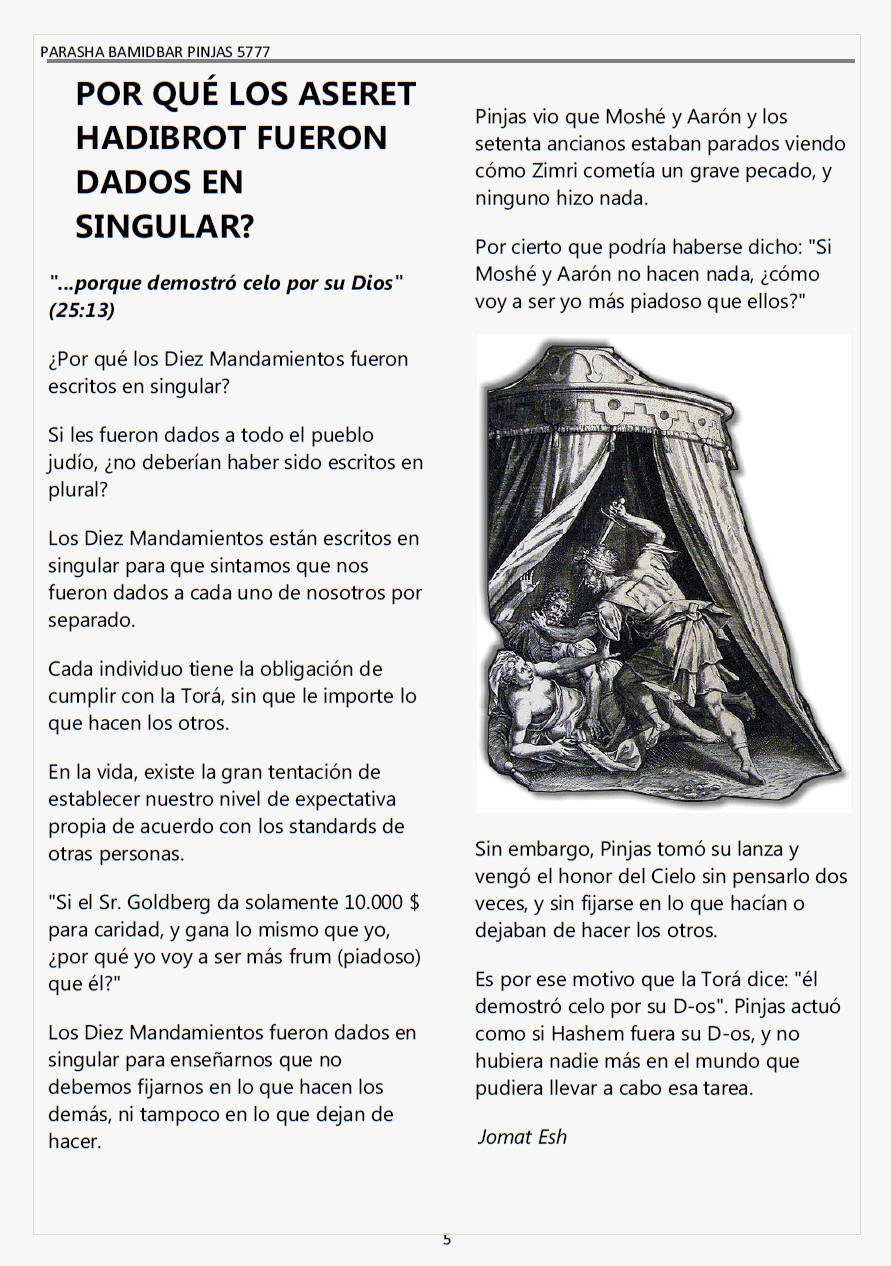 PARASHA BAMIDBAR PINJAS 5777

POR QUÉ LOS ASERET HADIBROT FUERON DADOS EN SINGULAR?

"...porque demostró celo por su Dios" (25:13)

¿Por qué los Diez Mandamientos fueron escritos en singular?

Si les fueron dados a todo el pueblo judío, ¿no deberían haber sido escritos en plural?

Los Diez Mandamientos están escritos en singular para que sintamos que nos fueron dados a cada uno de nosotros por separado.

Cada individuo tiene la obligación de cumplir con la Torá, sin que le importe lo que hacen los otros.

En la vida, existe la gran tentación de establecer nuestro nivel de expectativa propia de acuerdo con los standards de otras personas.

"Si el Sr. Goldberg da solamente 10.000 $ para caridad, y gana lo mismo que yo, ¿por qué yo voy a ser más frum (piadoso) que él?"

Los Diez Mandamientos fueron dados en singular para enseñarnos que no debemos fijarnos en lo que hacen los demás, ni tampoco en lo que dejan de hacer.

Pinjas vio que Moshé y Aarón y los setenta ancianos estaban parados viendo cómo Zimri cometía un grave pecado, y ninguno hizo nada.

Por cierto que podría haberse dicho: "Si Moshé y Aarón no hacen nada, ¿cómo voy a ser yo más piadoso que ellos?"

Sin embargo, Pinjas tomó su lanza y vengó el honor del Cielo sin pensarlo dos veces, y sin fijarse en lo que hacían o dejaban de hacer los otros.

Es por ese motivo que la Torá dice: "él demostró celo por su D-os". Pinjas actuó como si Hashem fuera su D-os, y no hubiera nadie más en el mundo que pudiera llevar a cabo esa tarea.

Jomat Esh

5